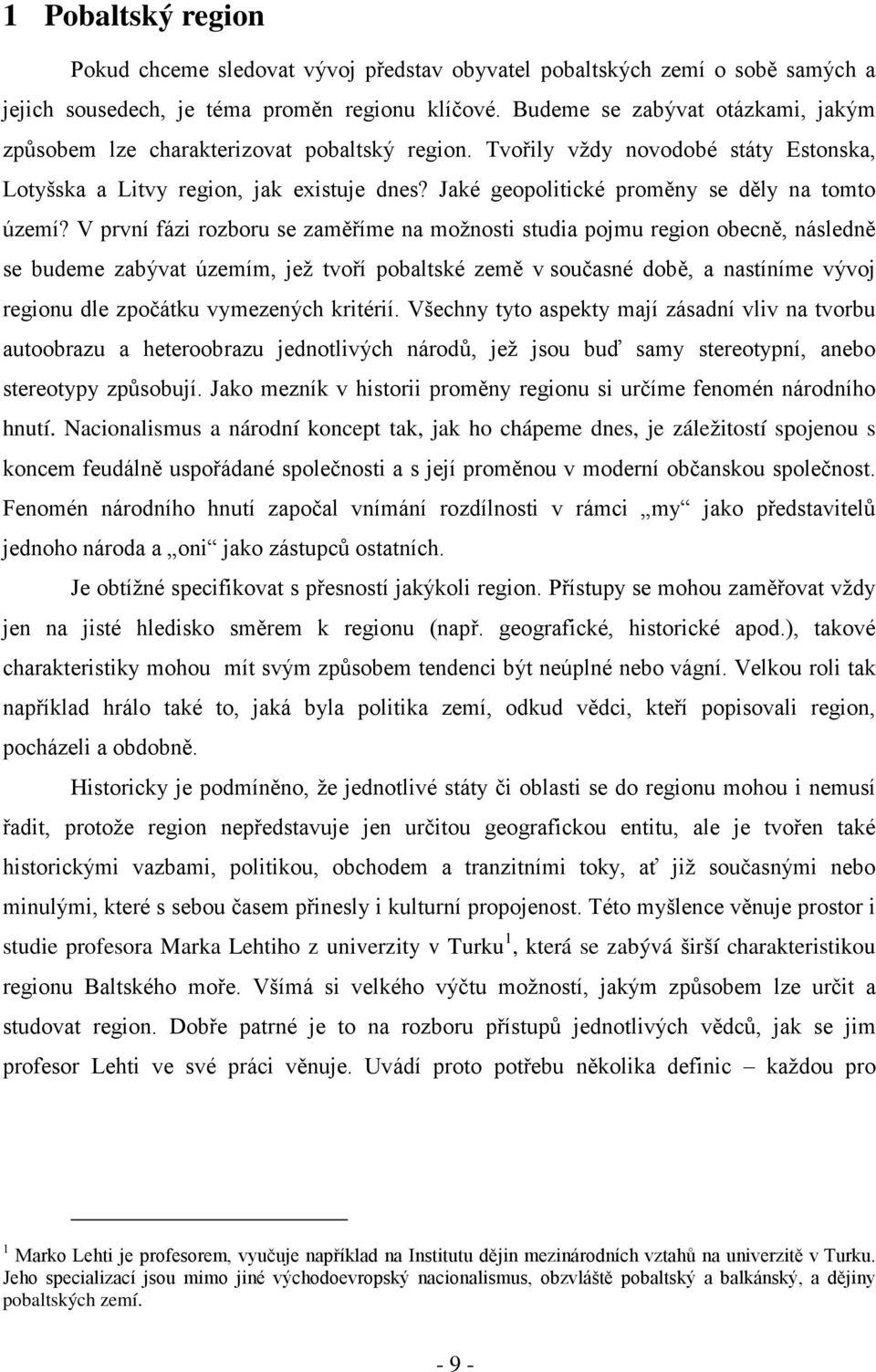 1 Pobaltský region

Pokud chceme sledovat vývoj představ obyvatel pobaltských zemí o sobě samých a jejich sousedech, je téma proměn regionu klíčové. Budeme se zabývat otázkami, jakým způsobem lze charakterizovat pobaltský region. Tvořily vždy novodobé státy Estonska, Lotyšska a Litvy region, jak existuje dnes? Jaké geopolitické proměny se děly na tomto území? V první fázi rozboru se zaměříme na možnosti studia pojmu region obecně, následně se budeme zabývat územím, jež tvoří pobaltské země v současné době, a nastíníme vývoj regionu dle zpočátku vymezených kritérií. Všechny tyto aspekty mají zásadní vliv na tvorbu autoobrazu a heteroobrazu jednotlivých národů, jež jsou buď samy stereotypní, anebo stereotypy způsobují. Jako mezník v historii proměny regionu si určíme fenomén národního hnutí. Nacionalismus a národní koncept tak, jak ho chápeme dnes, je záležitostí spojenou s koncem feudálně uspořádané společnosti a s její proměnou v moderní občanskou společnost. Fenomén národního hnutí započal vnímání rozdílnosti v rámci „my“ jako představitelů jednoho národa a „oni“ jako zástupců ostatních.

Je obtížné specifikovat s přesností jakýkoli region. Přístupy se mohou zaměřovat vždy jen na jisté hledisko směrem k regionu (např. geografické, historické apod.), takové charakteristiky mohou mít svým způsobem tendenci být neúplné nebo vágní. Velkou roli tak například hrálo také to, jaká byla politika zemí, odkud vědci, kteří popisovali region, pocházeli a obdobně.

Historicky je podmíněno, že jednotlivé státy či oblasti se do regionu mohou i nemusí řadit, protože region nepředstavuje jen určitou geografickou entitu, ale je tvořen také historickými vazbami, politikou, obchodem a tranzitními toky, ať již současnými nebo minulými, které s sebou časem přinesly i kulturní propojenost. Této myšlence věnuje prostor i studie profesora Marka Lehtiho z univerzity v Turku$^1$, která se zabývá širší charakteristikou regionu Baltského moře. Všímá si velkého výčtu možností, jakým způsobem lze určit a studovat region. Dobře patrné je to na rozboru přístupů jednotlivých vědců, jak se jim profesor Lehti ve své práci věnuje. Uvádí proto potřebu několika definic – každou pro

$^1$ Marko Lehti je profesorem, vyučuje například na Institutu dějin mezinárodních vztahů na univerzitě v Turku. Jeho specializací jsou mimo jiné východoevropský nacionalismus, obzvláště pobaltský a balkánský, a dějiny pobaltských zemí.

- 9 -